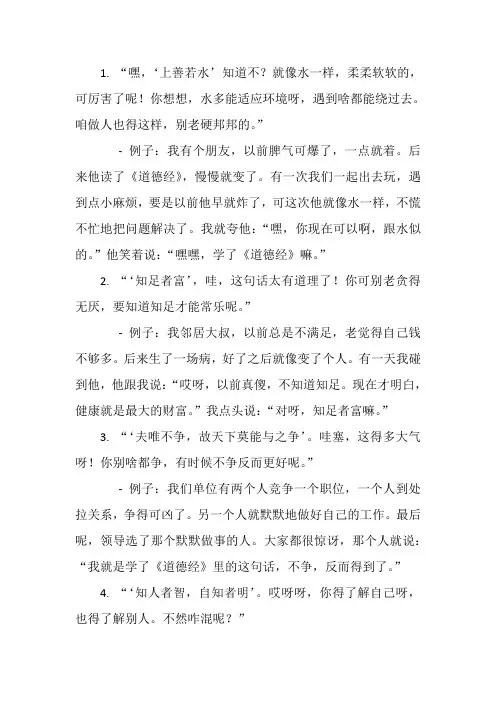 1. “嘿，‘上善若水’知道不？就像水一样，柔柔软软的，可厉害了呢！你想想，水多能适应环境呀，遇到啥都能绕过去。咱做人也得这样，别老硬邦邦的。”

- 例子：我有个朋友，以前脾气可爆了，一点就着。后来他读了《道德经》，慢慢就变了。有一次我们一起出去玩，遇到点小麻烦，要是以前他早就炸了，可这次他就像水一样，不慌不忙地把问题解决了。我就夸他：“嘿，你现在可以啊，跟水似的。”他笑着说：“嘿嘿，学了《道德经》嘛。”

2. “‘知足者富’，哇，这句话太有道理了！你可别老贪得无厌，要知道知足才能常乐呢。”

- 例子：我邻居大叔，以前总是不满足，老觉得自己钱不够多。后来生了一场病，好了之后就像变了个人。有一天我碰到他，他跟我说：“哎呀，以前真傻，不知道知足。现在才明白，健康就是最大的财富。”我点头说：“对呀，知足者富嘛。”

3. “‘夫唯不争，故天下莫能与之争’。哇塞，这得多大气呀！你别啥都争，有时候不争反而更好呢。”

- 例子：我们单位有两个人竞争一个职位，一个人到处拉关系，争得可凶了。另一个人就默默地做好自己的工作。最后呢，领导选了那个默默做事的人。大家都很惊讶，那个人就说：“我就是学了《道德经》里的这句话，不争，反而得到了。”

4. “‘知人者智，自知者明’。哎呀呀，你得了解自己呀，也得了解别人。不然咋混呢？”